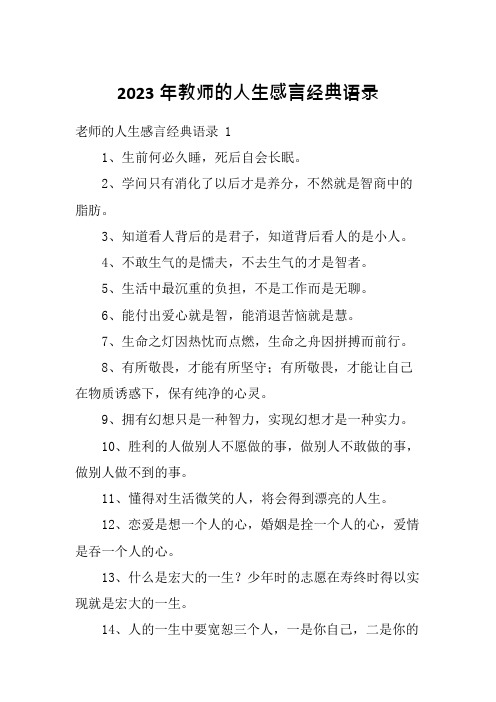 2023 年教师的人生感言经典语录

老师的人生感言经典语录 1

1、生前何必久睡，死后自会长眠。

2、学问只有消化了以后才是养分，不然就是智商中的脂肪。

3、知道看人背后的是君子，知道背后看人的是小人。

4、不敢生气的是懦夫，不去生气的才是智者。

5、生活中最沉重的负担，不是工作而是无聊。

6、能付出爱心就是智，能消退苦恼就是慧。

7、生命之灯因热忱而点燃，生命之舟因拼搏而前行。

8、有所敬畏，才能有所坚守；有所敬畏，才能让自己在物质诱惑下，保有纯净的心灵。

9、拥有幻想只是一种智力，实现幻想才是一种实力。

10、胜利的人做别人不愿做的事，做别人不敢做的事，做别人做不到的事。

11、懂得对生活微笑的人，将会得到漂亮的人生。

12、恋爱是想一个人的心，婚姻是拴一个人的心，爱情是吞一个人的心。

13、什么是宏大的一生？少年时的志愿在寿终时得以实现就是宏大的一生。

14、人的一生中要宽恕三个人，一是你自己，二是你的